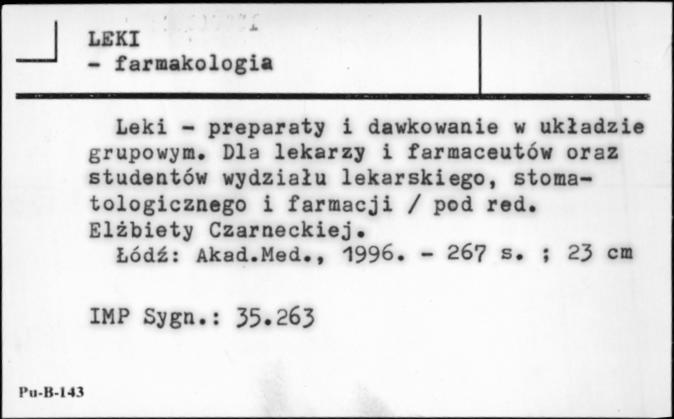 LEKI
- farmakologia

Leki - preparaty i dawkowanie w układzie grupowym. Dla lekarzy i farmaceutów oraz studentów wydziału lekarskiego, stomatologicznego i farmacji / pod red. Elżbiety Czarneckiej.
Łódź: Akad.Med., 1996. - 267 s. ; 23 cm

IMP Sygn.: 35.263

Pu-B-143